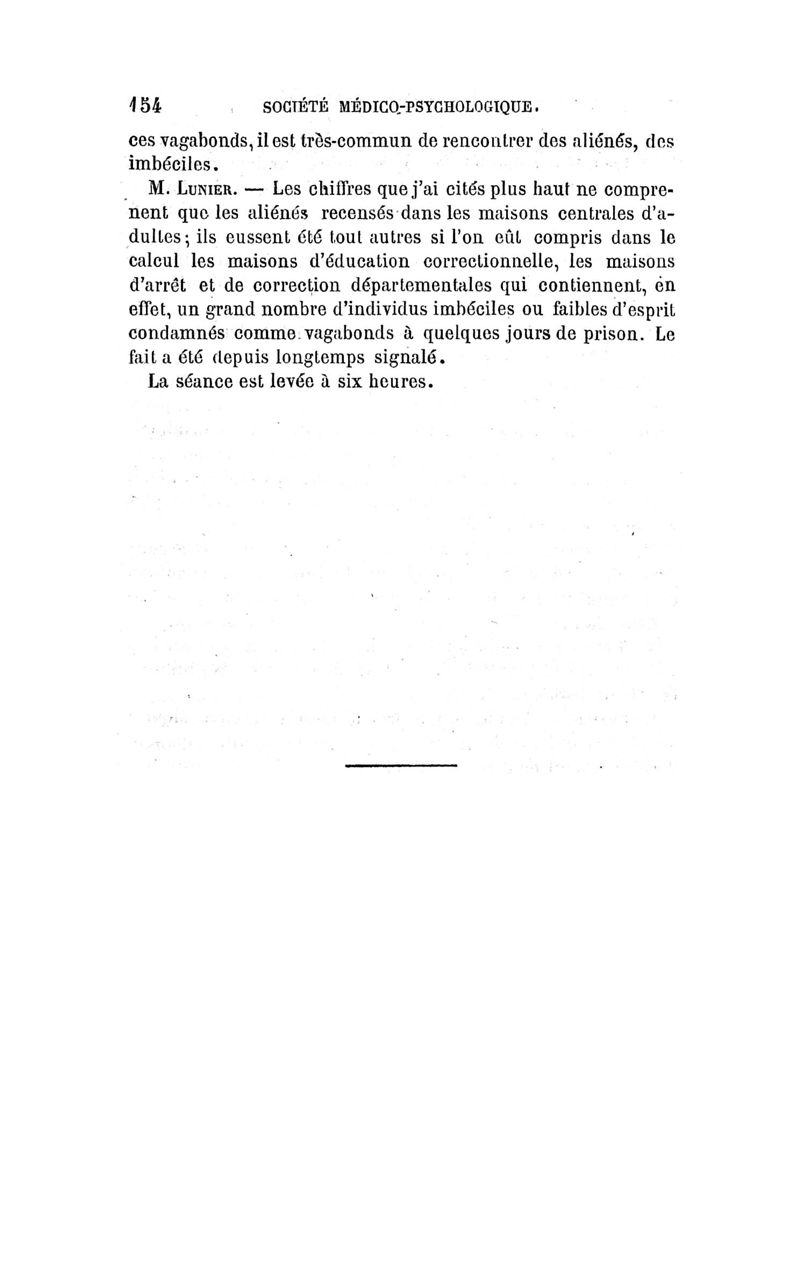 154 SOCIÉTÉ MÉDICO-PSYCHOLOGIQUE.

ces vagabonds, il est très-commun de rencontrer des aliénés, des imbéciles.

M. Lunier. — Les chiffres que j'ai cités plus haut ne comprenent que les aliénés recensés dans les maisons centrales d'adultes; ils eussent été tout autres si l'on eût compris dans le calcul les maisons d'éducation correctionnelle, les maisons d'arrêt et de correction départementales qui contiennent, en effet, un grand nombre d'individus imbéciles ou faibles d'esprit condamnés comme vagabonds à quelques jours de prison. Le fait a été depuis longtemps signalé.

La séance est levée à six heures.